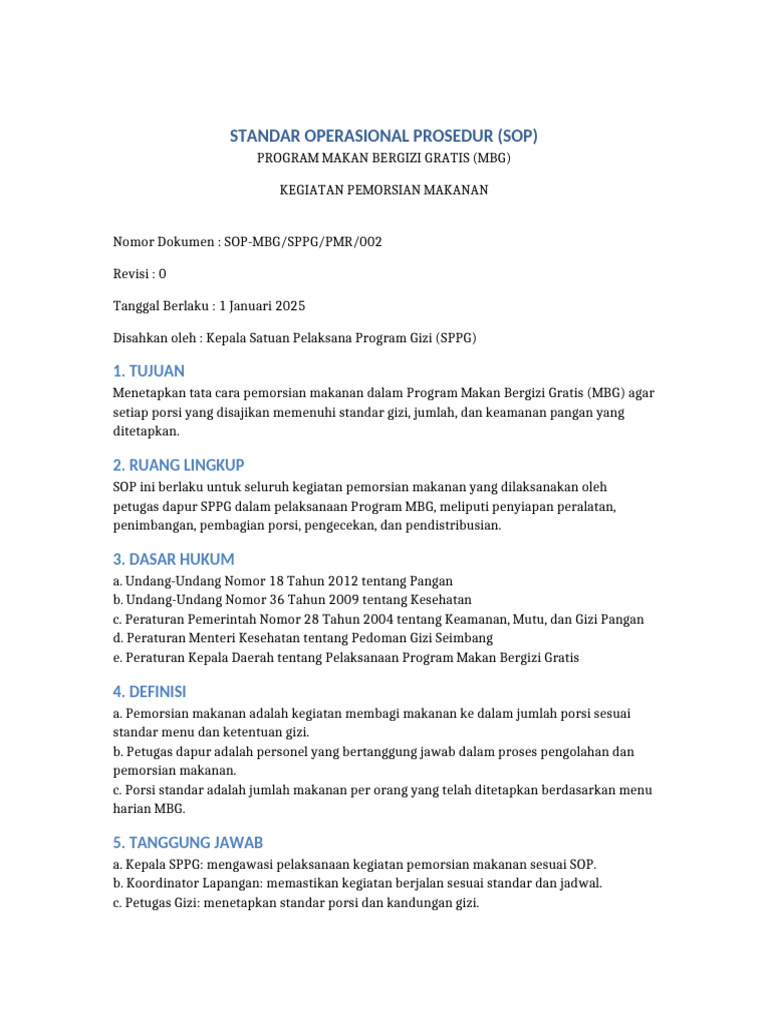 STANDAR OPERASIONAL PROSEDUR (SOP)

PROGRAM MAKAN BERGIZI GRATIS (MBG)

KEGIATAN PEMORSIAN MAKANAN

Nomor Dokumen : SOP-MBG/SPPG/PMR/002

Revisi : 0

Tanggal Berlaku : 1 Januari 2025

Disahkan oleh : Kepala Satuan Pelaksana Program Gizi (SPPG)

1. TUJUAN

Menetapkan tata cara pemorsian makanan dalam Program Makan Bergizi Gratis (MBG) agar setiap porsi yang disajikan memenuhi standar gizi, jumlah, dan keamanan pangan yang ditetapkan.

2. RUANG LINGKUP

SOP ini berlaku untuk seluruh kegiatan pemorsian makanan yang dilaksanakan oleh petugas dapur SPPG dalam pelaksanaan Program MBG, meliputi penyiapan peralatan, penimbangan, pembagian porsi, pengecekan, dan pendistribusian.

3. DASAR HUKUM

a. Undang-Undang Nomor 18 Tahun 2012 tentang Pangan
b. Undang-Undang Nomor 36 Tahun 2009 tentang Kesehatan
c. Peraturan Pemerintah Nomor 28 Tahun 2004 tentang Keamanan, Mutu, dan Gizi Pangan
d. Peraturan Menteri Kesehatan tentang Pedoman Gizi Seimbang
e. Peraturan Kepala Daerah tentang Pelaksanaan Program Makan Bergizi Gratis

4. DEFINISI

a. Pemorsian makanan adalah kegiatan membagi makanan ke dalam jumlah porsi sesuai standar menu dan ketentuan gizi.
b. Petugas dapur adalah personel yang bertanggung jawab dalam proses pengolahan dan pemorsian makanan.
c. Porsi standar adalah jumlah makanan per orang yang telah ditetapkan berdasarkan menu harian MBG.

5. TANGGUNG JAWAB

a. Kepala SPPG: mengawasi pelaksanaan kegiatan pemorsian makanan sesuai SOP.
b. Koordinator Lapangan: memastikan kegiatan berjalan sesuai standar dan jadwal.
c. Petugas Gizi: menetapkan standar porsi dan kandungan gizi.